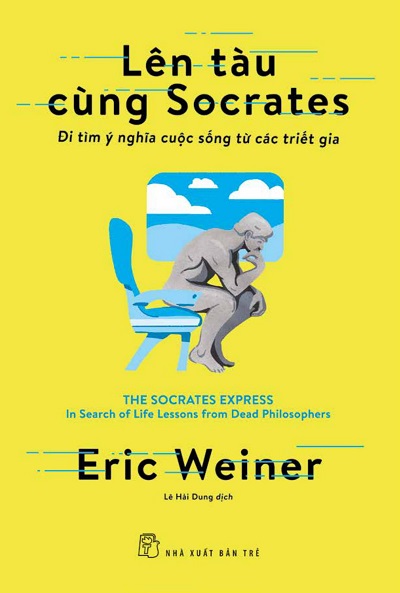 Lên tàu cùng Socrates

Đi tìm ý nghĩa cuộc sống từ các triết gia

THE SOCRATES EXPRESS
In Search of Life Lessons from Dead Philosophers

Eric Weiner

Lê Hải Dung dịch

NHÀ XUẤT BẢN TRẺ